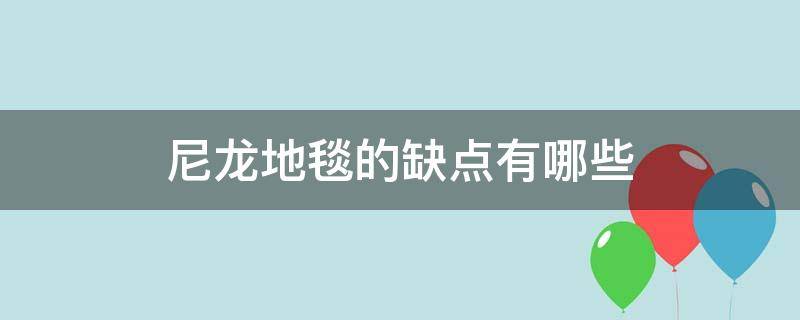 尼龙地毯的缺点有哪些